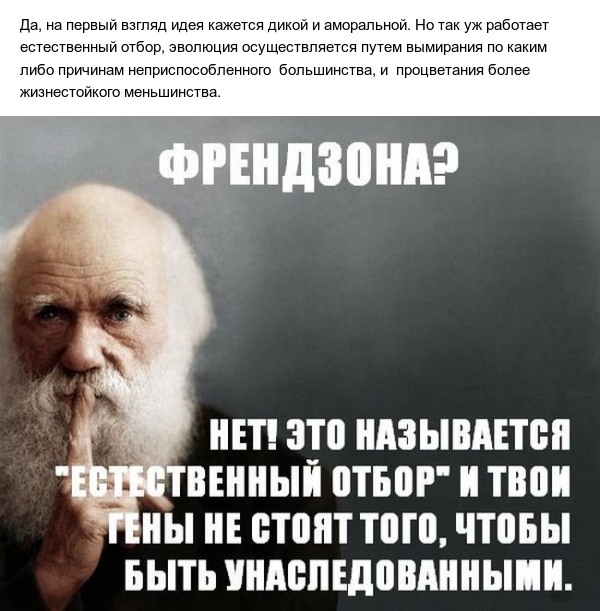 Да, на первый взгляд идея кажется дикой и аморальной. Но так уж работает естественный отбор, эволюция осуществляется путем вымирания по каким либо причинам неприспособленного  большинства, и  процветания более жизнестойкого меньшинства.

ФРЕНДЗОНА?

НЕТ! ЭТО НАЗЫВАЕТСЯ "ЕСТЕСТВЕННЫЙ ОТБОР" И ТВОИ ГЕНЫ НЕ СТОЯТ ТОГО, ЧТОБЫ БЫТЬ УНАСЛЕДОВАННЫМИ.